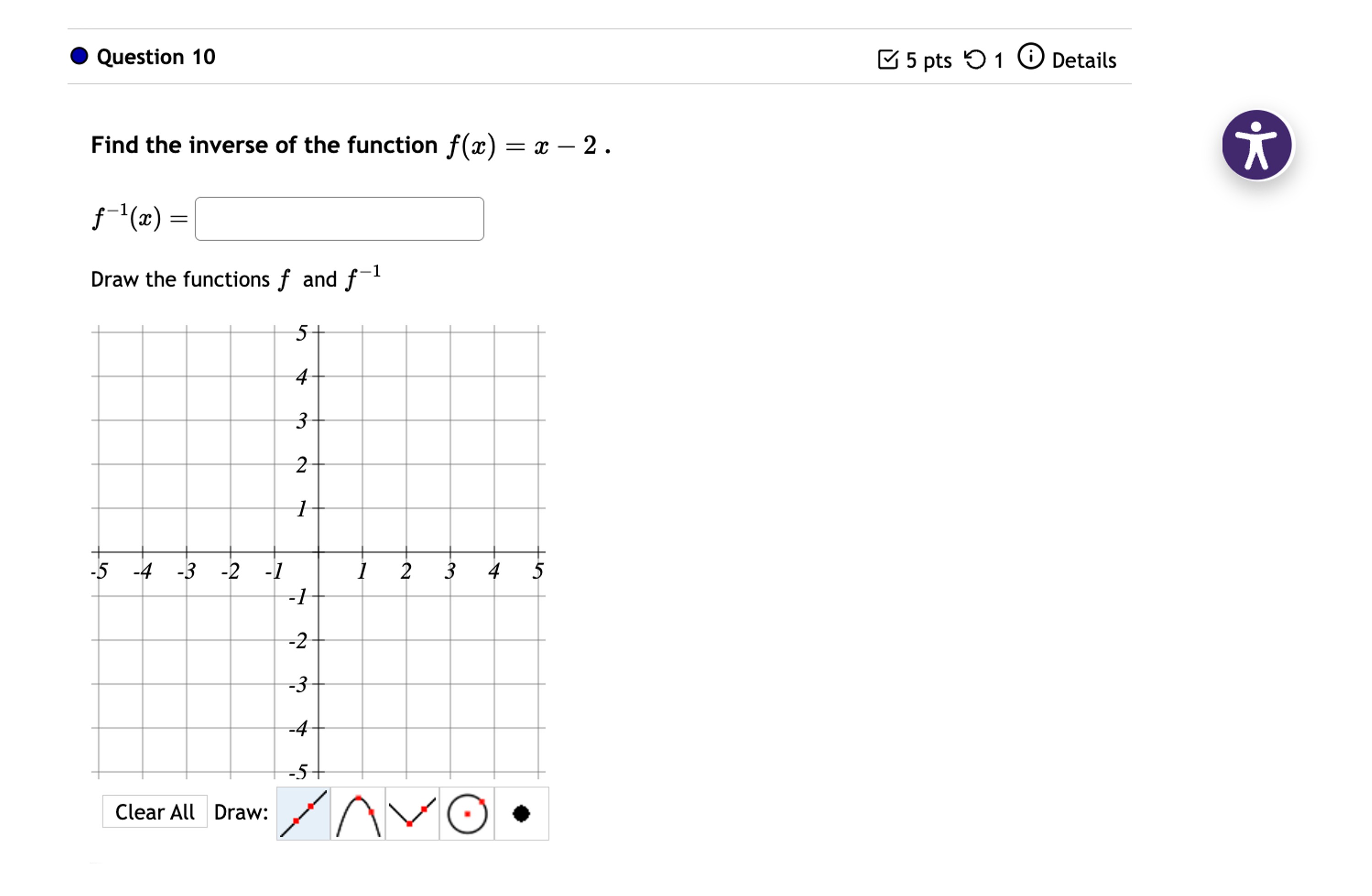 Question 10

5 pts 1 Details

Find the inverse of the function $f(x) = x - 2$ .

$f^{-1}(x) =$

Draw the functions $f$ and $f^{-1}$

5
4
3
2
1
-5 -4 -3 -2 -1 1 2 3 4 5
-1
-2
-3
-4
-5

Clear All Draw: